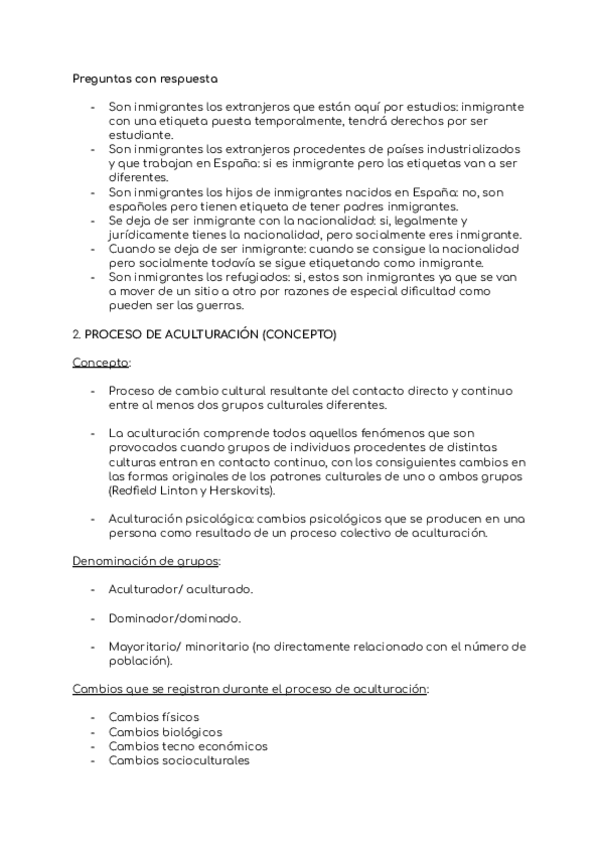 Preguntas con respuesta

- Son inmigrantes los extranjeros que están aquí por estudios: inmigrante con una etiqueta puesta temporalmente, tendrá derechos por ser estudiante.
- Son inmigrantes los extranjeros procedentes de países industrializados y que trabajan en España: si es inmigrante pero las etiquetas van a ser diferentes.
- Son inmigrantes los hijos de inmigrantes nacidos en España: no, son españoles pero tienen etiqueta de tener padres inmigrantes.
- Se deja de ser inmigrante con la nacionalidad: si, legalmente y jurídicamente tienes la nacionalidad, pero socialmente eres inmigrante.
- Cuando se deja de ser inmigrante: cuando se consigue la nacionalidad pero socialmente todavía se sigue etiquetando como inmigrante.
- Son inmigrantes los refugiados: si, estos son inmigrantes ya que se van a mover de un sitio a otro por razones de especial dificultad como pueden ser las guerras.

2. PROCESO DE ACULTURACIÓN (CONCEPTO)

Concepto:

- Proceso de cambio cultural resultante del contacto directo y continuo entre al menos dos grupos culturales diferentes.

- La aculturación comprende todos aquellos fenómenos que son provocados cuando grupos de individuos procedentes de distintas culturas entran en contacto continuo, con los consiguientes cambios en las formas originales de los patrones culturales de uno o ambos grupos (Redfield Linton y Herskovits).

- Aculturación psicológica: cambios psicológicos que se producen en una persona como resultado de un proceso colectivo de aculturación.

Denominación de grupos:

- Aculturador/ aculturado.

- Dominador/dominado.

- Mayoritario/ minoritario (no directamente relacionado con el número de población).

Cambios que se registran durante el proceso de aculturación:

- Cambios físicos
- Cambios biológicos
- Cambios tecno económicos
- Cambios socioculturales